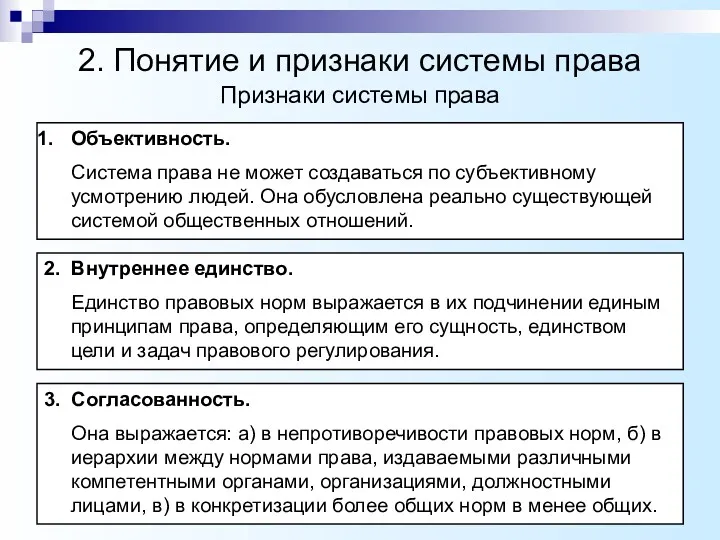 2. Понятие и признаки системы права
Признаки системы права

1. Объективность.

Система права не может создаваться по субъективному усмотрению людей. Она обусловлена реально существующей системой общественных отношений.

2. Внутреннее единство.

Единство правовых норм выражается в их подчинении единым принципам права, определяющим его сущность, единством цели и задач правового регулирования.

3. Согласованность.

Она выражается: а) в непротиворечивости правовых норм, б) в иерархии между нормами права, издаваемыми различными компетентными органами, организациями, должностными лицами, в) в конкретизации более общих норм в менее общих.